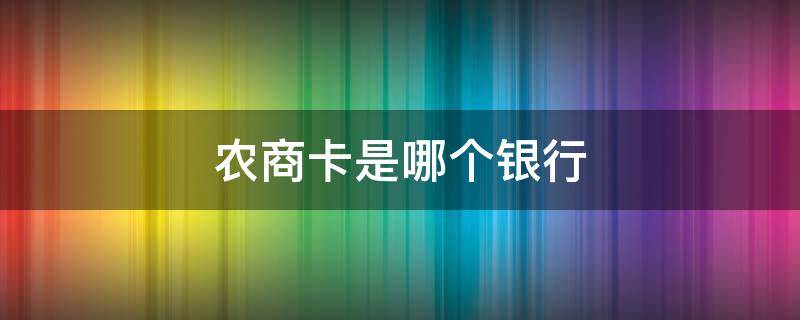 农商卡是哪个银行